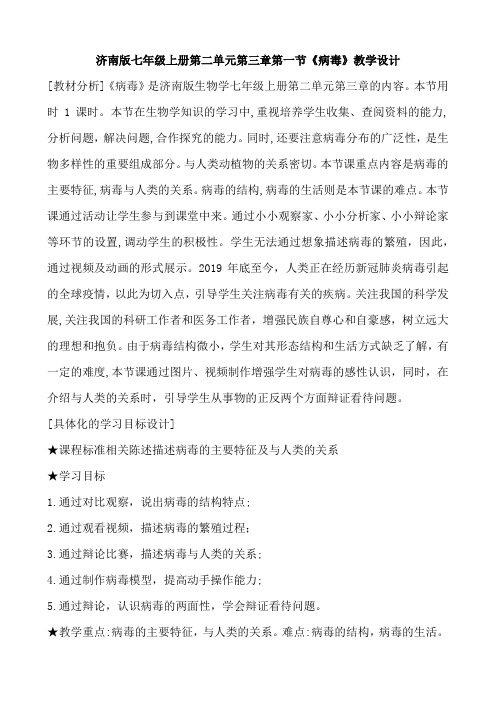 济南版七年级上册第二单元第三章第一节《病毒》教学设计

[教材分析]《病毒》是济南版生物学七年级上册第二单元第三章的内容。本节用时 1 课时。本节在生物学知识的学习中，重视培养学生收集、查阅资料的能力，分析问题，解决问题，合作探究的能力。同时，还要注意病毒分布的广泛性，是生物多样性的重要组成部分。与人类动植物的关系密切。本节课重点内容是病毒的主要特征，病毒与人类的关系。病毒的结构，病毒的生活则是本节课的难点。本节课通过活动让学生参与到课堂中来。通过小小观察家、小小分析家、小小辩论家等环节的设置，调动学生的积极性。学生无法通过想象描述病毒的繁殖，因此，通过视频及动画的形式展示。2019 年底至今，人类正在经历新冠肺炎病毒引起的全球疫情，以此为切入点，引导学生关注病毒有关的疾病。关注我国的科学发展，关注我国的科研工作者和医务工作者，增强民族自尊心和自豪感，树立远大的理想和抱负。由于病毒结构微小，学生对其形态结构和生活方式缺乏了解，有一定的难度，本节课通过图片、视频制作增强学生对病毒的感性认识，同时，在介绍与人类的关系时，引导学生从事物的正反两个方面辩证看待问题。

[具体化的学习目标设计]

★课程标准相关陈述描述病毒的主要特征及与人类的关系

★学习目标

1.通过对比观察，说出病毒的结构特点；

2.通过观看视频，描述病毒的繁殖过程；

3.通过辩论比赛，描述病毒与人类的关系；

4.通过制作病毒模型，提高动手操作能力；

5.通过辩论，认识病毒的两面性，学会辩证看待问题。

★教学重点:病毒的主要特征，与人类的关系。难点:病毒的结构，病毒的生活。